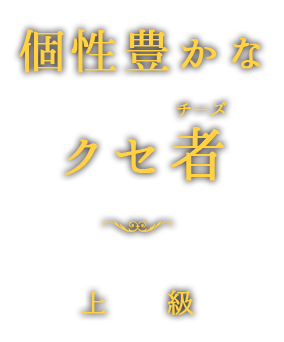 個性豊かな

チーズ
クセ者

上 級